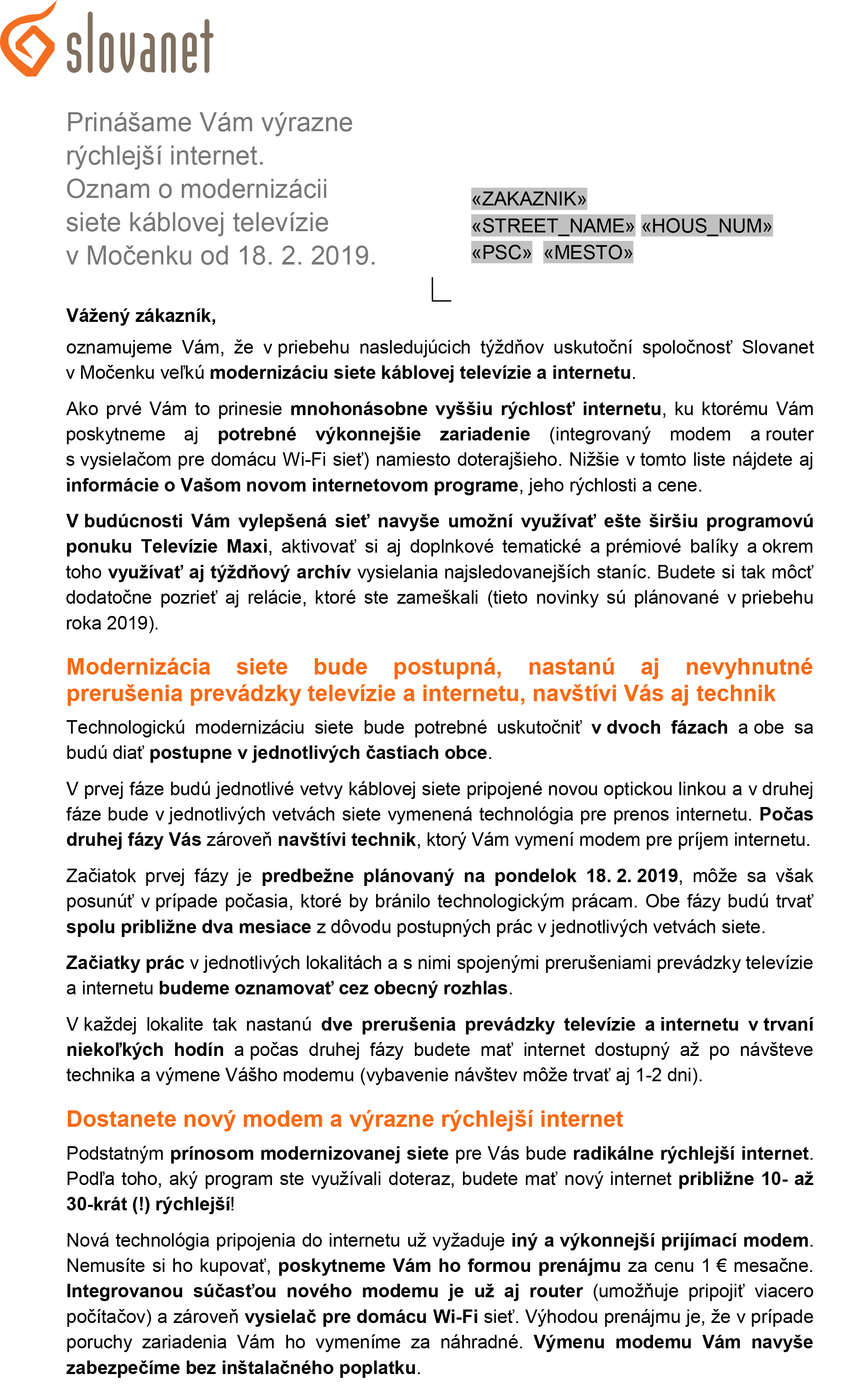 slovanet

Prinášame Vám výrazne rýchlejší internet.
Oznam o modernizácii siete káblovej televízie v Močenku od 18. 2. 2019.

«ZAKAZNIK»
«STREET_NAME» «HOUS_NUM»
«PSC» «MESTO»

Vážený zákazník,

oznamujeme Vám, že v priebehu nasledujúcich týždňov uskutoční spoločnosť Slovanet v Močenku veľkú modernizáciu siete káblovej televízie a internetu.

Ako prvé Vám to prinesie mnohonásobne vyššiu rýchlosť internetu, ku ktorému Vám poskytneme aj potrebné výkonnejšie zariadenie (integrovaný modem a router s vysielačom pre domácu Wi-Fi sieť) namiesto doterajšieho. Nižšie v tomto liste nájdete aj informácie o Vašom novom internetovom programe, jeho rýchlosti a cene.

V budúcnosti Vám vylepšená sieť navyše umožní využívať ešte širšiu programovú ponuku Televízie Maxi, aktivovať si aj doplnkové tematické a prémiové balíky a okrem toho využívať aj týždňový archív vysielania najsledovanejších staníc. Budete si tak môcť dodatočne pozrieť aj relácie, ktoré ste zameškali (tieto novinky sú plánované v priebehu roka 2019).

Modernizácia siete bude postupná, nastanú aj nevyhnutné prerušenia prevádzky televízie a internetu, navštívi Vás aj technik

Technologickú modernizáciu siete bude potrebné uskutočniť v dvoch fázach a obe sa budú diať postupne v jednotlivých častiach obce.

V prvej fáze budú jednotlivé vetvy káblovej siete pripojené novou optickou linkou a v druhej fáze bude v jednotlivých vetvách siete vymenená technológia pre prenos internetu. Počas druhej fázy Vás zároveň navštívi technik, ktorý Vám vymení modem pre príjem internetu.

Začiatok prvej fázy je predbežne plánovaný na pondelok 18. 2. 2019, môže sa však posunúť v prípade počasia, ktoré by bránilo technologickým prácam. Obe fázy budú trvať spolu približne dva mesiace z dôvodu postupných prác v jednotlivých vetvách siete.

Začiatky prác v jednotlivých lokalitách a s nimi spojenými prerušeniami prevádzky televízie a internetu budeme oznamovať cez obecný rozhlas.

V každej lokalite tak nastanú dve prerušenia prevádzky televízie a internetu v trvaní niekoľkých hodín a počas druhej fázy budete mať internet dostupný až po návšteve technika a výmene Vášho modemu (vybavenie návštev môže trvať aj 1-2 dni).

Dostanete nový modem a výrazne rýchlejší internet

Podstatným prínosom modernizovanej siete pre Vás bude radikálne rýchlejší internet. Podľa toho, aký program ste využívali doteraz, budete mať nový internet približne 10- až 30-krát (!) rýchlejší!

Nová technológia pripojenia do internetu už vyžaduje iný a výkonnejší prijímací modem. Nemusíte si ho kupovať, poskytneme Vám ho formou prenájmu za cenu 1 € mesačne. Integrovanou súčasťou nového modemu je už aj router (umožňuje pripojiť viacero počítačov) a zároveň vysielač pre domácu Wi-Fi sieť. Výhodou prenájmu je, že v prípade poruchy zariadenia Vám ho vymeníme za náhradné. Výmenu modemu Vám navyše zabezpečíme bez inštalačného poplatku.